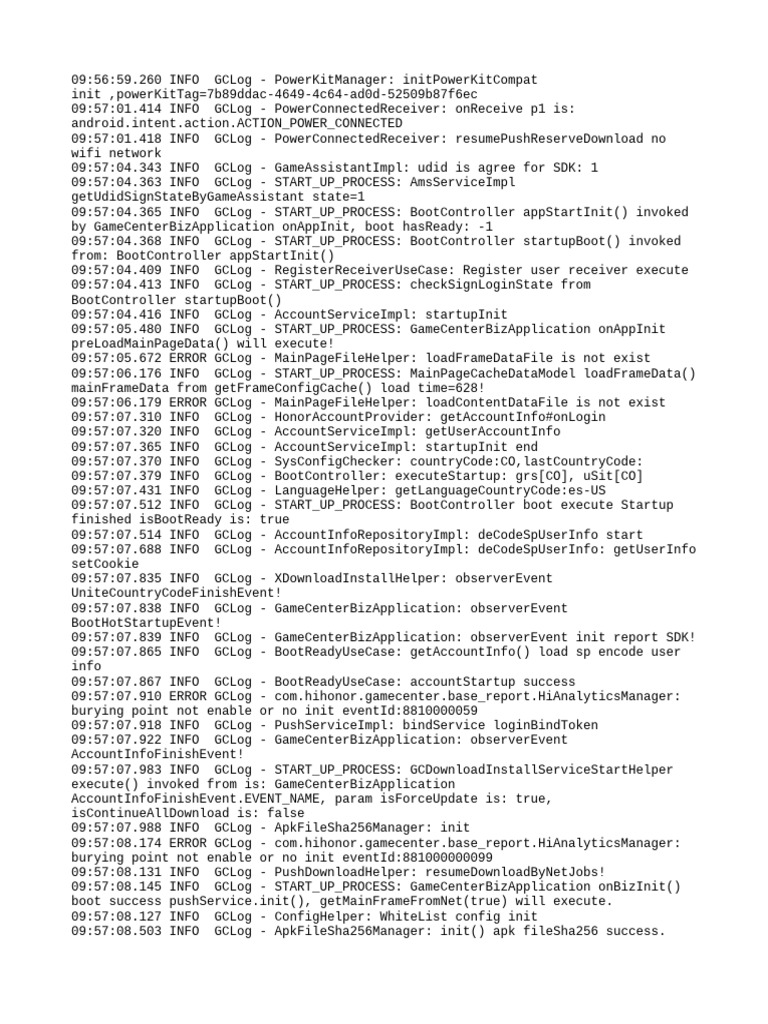 09:56:59.260 INFO GCLog - PowerKitManager: initPowerKitCompat init ,powerKitTag=7b89ddac-4649-4c64-ad0d-52509b87f6ec
09:57:01.414 INFO GCLog - PowerConnectedReceiver: onReceive p1 is: android.intent.action.ACTION_POWER_CONNECTED
09:57:01.418 INFO GCLog - PowerConnectedReceiver: resumePushReserveDownload no wifi network
09:57:04.343 INFO GCLog - GameAssistantImpl: udid is agree for SDK: 1
09:57:04.363 INFO GCLog - START_UP_PROCESS: AmsServiceImpl getUdidSignStateByGameAssistant state=1
09:57:04.365 INFO GCLog - START_UP_PROCESS: BootController appStartInit() invoked by GameCenterBizApplication onAppInit, boot hasReady: -1
09:57:04.368 INFO GCLog - START_UP_PROCESS: BootController startupBoot() invoked from: BootController appStartInit()
09:57:04.409 INFO GCLog - RegisterReceiverUseCase: Register user receiver execute
09:57:04.413 INFO GCLog - START_UP_PROCESS: checkSignLoginState from BootController startupBoot()
09:57:04.416 INFO GCLog - AccountServiceImpl: startupInit
09:57:05.480 INFO GCLog - START_UP_PROCESS: GameCenterBizApplication onAppInit preLoadMainPageData() will execute!
09:57:05.672 ERROR GCLog - MainPageFileHelper: loadFrameDataFile is not exist
09:57:06.176 INFO GCLog - START_UP_PROCESS: MainPageCacheDataModel loadFrameData() mainFrameData from getFrameConfigCache() load time=628!
09:57:06.179 ERROR GCLog - MainPageFileHelper: loadContentDataFile is not exist
09:57:07.310 INFO GCLog - HonorAccountProvider: getAccountInfo#onLogin
09:57:07.320 INFO GCLog - AccountServiceImpl: getUserAccountInfo
09:57:07.365 INFO GCLog - AccountServiceImpl: startupInit end
09:57:07.370 INFO GCLog - SysConfigChecker: countryCode:CO,lastCountryCode:
09:57:07.379 INFO GCLog - BootController: executeStartup: grs[CO], uSit[CO]
09:57:07.431 INFO GCLog - LanguageHelper: getLanguageCountryCode:es-US
09:57:07.512 INFO GCLog - START_UP_PROCESS: BootController boot execute Startup finished isBootReady is: true
09:57:07.514 INFO GCLog - AccountInfoRepositoryImpl: deCodeSpUserInfo start
09:57:07.688 INFO GCLog - AccountInfoRepositoryImpl: deCodeSpUserInfo: getUserInfo setCookie
09:57:07.835 INFO GCLog - XDownloadInstallHelper: observerEvent UniteCountryCodeFinishEvent!
09:57:07.838 INFO GCLog - GameCenterBizApplication: observerEvent BootHotStartupEvent!
09:57:07.839 INFO GCLog - GameCenterBizApplication: observerEvent init report SDK!
09:57:07.865 INFO GCLog - BootReadyUseCase: getAccountInfo() load sp encode user info
09:57:07.867 INFO GCLog - BootReadyUseCase: accountStartup success
09:57:07.910 ERROR GCLog - com.hihonor.gamecenter.base_report.HiAnalyticsManager: burying point not enable or no init eventId:8810000059
09:57:07.918 INFO GCLog - PushServiceImpl: bindService loginBindToken
09:57:07.922 INFO GCLog - GameCenterBizApplication: observerEvent AccountInfoFinishEvent!
09:57:07.983 INFO GCLog - START_UP_PROCESS: GCDownloadInstallServiceStartHelper execute() invoked from is: GameCenterBizApplication AccountInfoFinishEvent.EVENT_NAME, param isForceUpdate is: true, isContinueAllDownload is: false
09:57:07.988 INFO GCLog - ApkFileSha256Manager: init
09:57:08.174 ERROR GCLog - com.hihonor.gamecenter.base_report.HiAnalyticsManager: burying point not enable or no init eventId:881000000099
09:57:08.131 INFO GCLog - PushDownloadHelper: resumeDownloadByNetJobs!
09:57:08.145 INFO GCLog - START_UP_PROCESS: GameCenterBizApplication onBizInit() boot success pushService.init(), getMainFrameFromNet(true) will execute.
09:57:08.127 INFO GCLog - ConfigHelper: WhiteList config init
09:57:08.503 INFO GCLog - ApkFileSha256Manager: init() apk fileSha256 success.